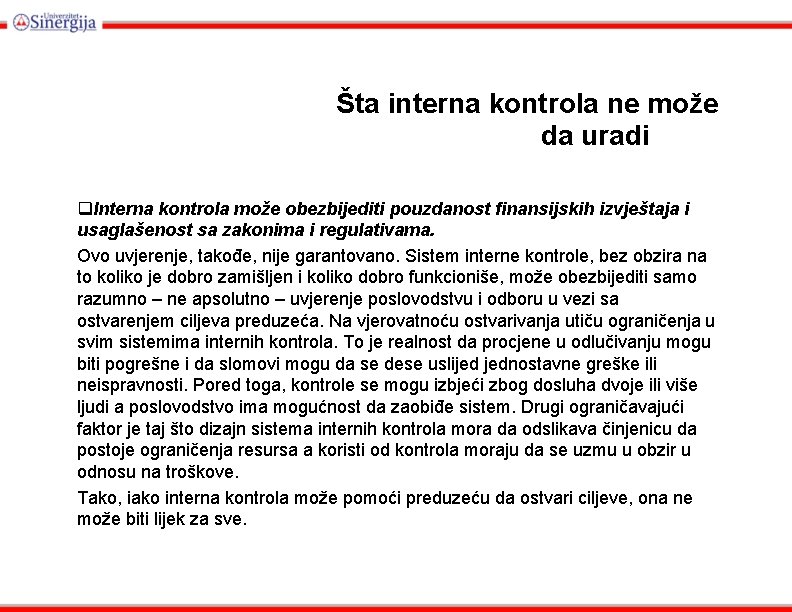 Univerzitet Sinergija

Šta interna kontrola ne može da uradi

❑Interna kontrola može obezbijediti pouzdanost finansijskih izvještaja i usaglašenost sa zakonima i regulativama.

Ovo uvjerenje, takođe, nije garantovano. Sistem interne kontrole, bez obzira na to koliko je dobro zamišljen i koliko dobro funkcioniše, može obezbijediti samo razumno – ne apsolutno – uvjerenje poslovodstvu i odboru u vezi sa ostvarenjem ciljeva preduzeća. Na vjerovatnoću ostvarivanja utiču ograničenja u svim sistemima internih kontrola. To je realnost da procjene u odlučivanju mogu biti pogrešne i da slomovi mogu da se dese uslijed jednostavne greške ili neispravnosti. Pored toga, kontrole se mogu izbjeći zbog dosluha dvoje ili više ljudi a poslovodstvo ima mogućnost da zaobiđe sistem. Drugi ograničavajući faktor je taj što dizajn sistema internih kontrola mora da odslikava činjenicu da postoje ograničenja resursa a koristi od kontrola moraju da se uzmu u obzir u odnosu na troškove.

Tako, iako interna kontrola može pomoći preduzeću da ostvari ciljeve, ona ne može biti lijek za sve.